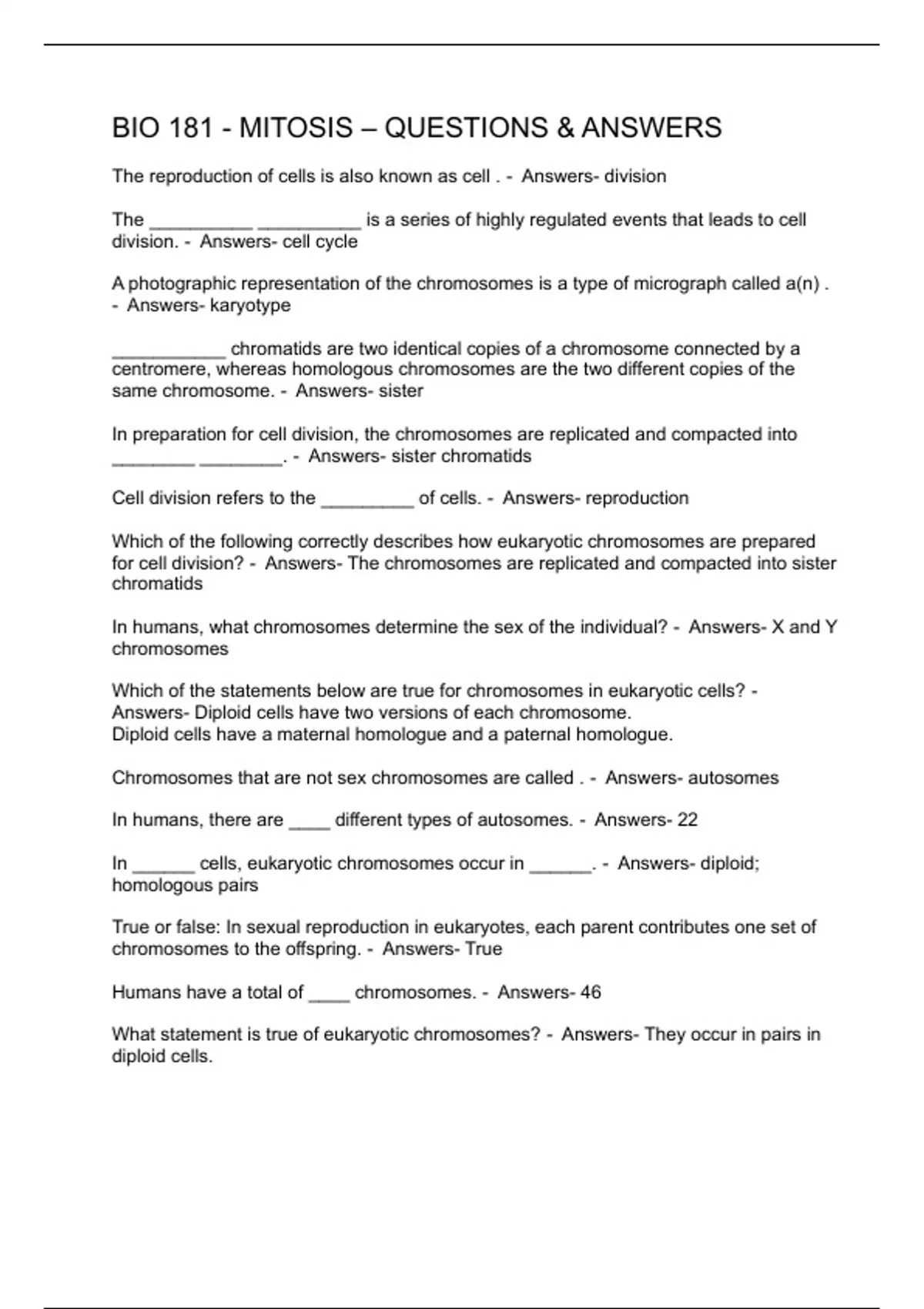 BIO 181 - MITOSIS – QUESTIONS & ANSWERS

The reproduction of cells is also known as cell . - Answers- division

The __________ __________ is a series of highly regulated events that leads to cell division. - Answers- cell cycle

A photographic representation of the chromosomes is a type of micrograph called a(n) . - Answers- karyotype

___________ chromatids are two identical copies of a chromosome connected by a centromere, whereas homologous chromosomes are the two different copies of the same chromosome. - Answers- sister

In preparation for cell division, the chromosomes are replicated and compacted into ________ ________. - Answers- sister chromatids

Cell division refers to the _________ of cells. - Answers- reproduction

Which of the following correctly describes how eukaryotic chromosomes are prepared for cell division? - Answers- The chromosomes are replicated and compacted into sister chromatids

In humans, what chromosomes determine the sex of the individual? - Answers- X and Y chromosomes

Which of the statements below are true for chromosomes in eukaryotic cells? - Answers- Diploid cells have two versions of each chromosome.
Diploid cells have a maternal homologue and a paternal homologue.

Chromosomes that are not sex chromosomes are called . - Answers- autosomes

In humans, there are ____ different types of autosomes. - Answers- 22

In ______ cells, eukaryotic chromosomes occur in ______. - Answers- diploid; homologous pairs

True or false: In sexual reproduction in eukaryotes, each parent contributes one set of chromosomes to the offspring. - Answers- True

Humans have a total of ____ chromosomes. - Answers- 46

What statement is true of eukaryotic chromosomes? - Answers- They occur in pairs in diploid cells.